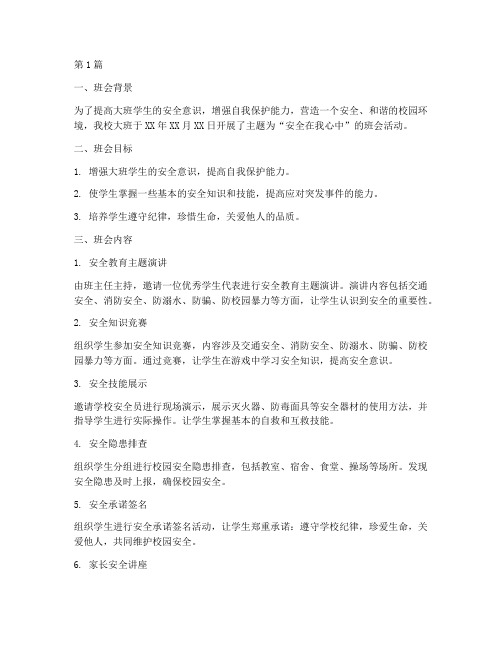 第1篇

一、班会背景

为了提高大班学生的安全意识，增强自我保护能力，营造一个安全、和谐的校园环境，我校大班于XX年XX月XX日开展了主题为“安全在我心中”的班会活动。

二、班会目标

1. 增强大班学生的安全意识，提高自我保护能力。

2. 使学生掌握一些基本的安全知识和技能，提高应对突发事件的能力。

3. 培养学生遵守纪律，珍惜生命，关爱他人的品质。

三、班会内容

1. 安全教育主题演讲

由班主任主持，邀请一位优秀学生代表进行安全教育主题演讲。演讲内容包括交通安全、消防安全、防溺水、防骗、防校园暴力等方面，让学生认识到安全的重要性。

2. 安全知识竞赛

组织学生参加安全知识竞赛，内容涉及交通安全、消防安全、防溺水、防骗、防校园暴力等方面。通过竞赛，让学生在游戏中学习安全知识，提高安全意识。

3. 安全技能展示

邀请学校安全员进行现场演示，展示灭火器、防毒面具等安全器材的使用方法，并指导学生进行实际操作。让学生掌握基本的自救和互救技能。

4. 安全隐患排查

组织学生分组进行校园安全隐患排查，包括教室、宿舍、食堂、操场等场所。发现安全隐患及时上报，确保校园安全。

5. 安全承诺签名

组织学生进行安全承诺签名活动，让学生郑重承诺：遵守学校纪律，珍爱生命，关爱他人，共同维护校园安全。

6. 家长安全讲座